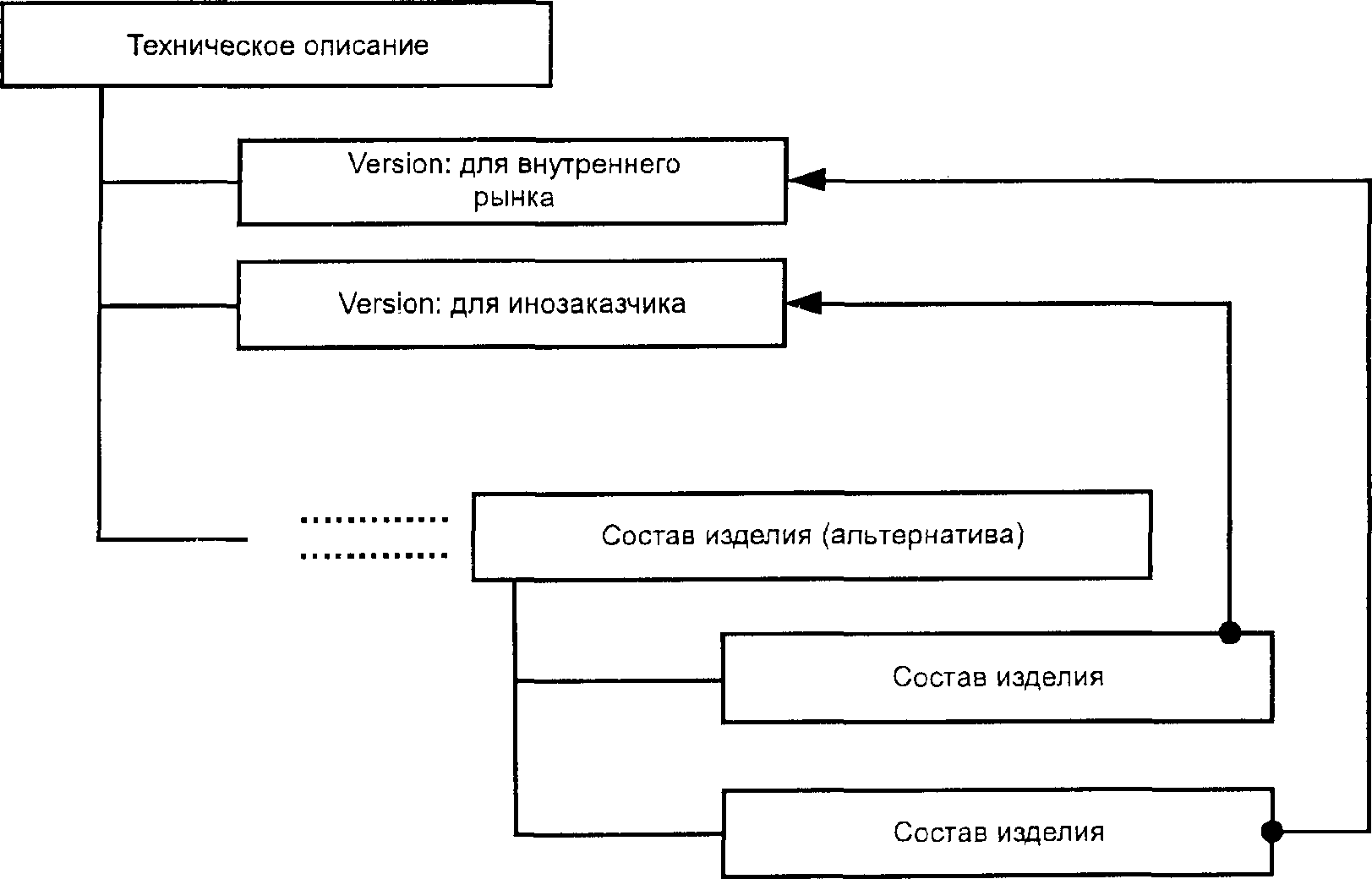 Техническое описание

Version: для внутреннего рынка

Version: для инозаказчика

Состав изделия (альтернатива)

Состав изделия

Состав изделия